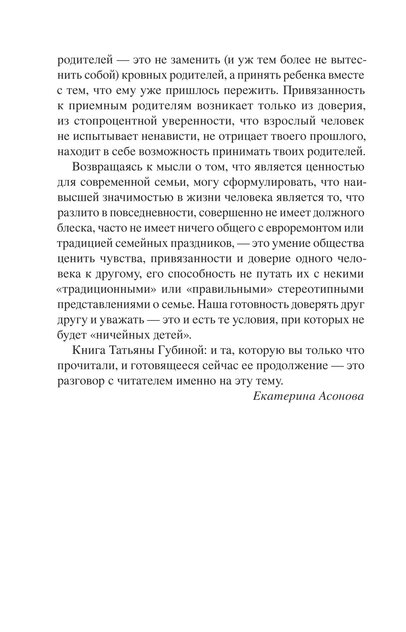 родителей — это не заменить (и уж тем более не вытеснить собой) кровных родителей, а принять ребенка вместе с тем, что ему уже пришлось пережить. Привязанность к приемным родителям возникает только из доверия, из стопроцентной уверенности, что взрослый человек не испытывает ненависти, не отрицает твоего прошлого, находит в себе возможность принимать твоих родителей.

Возвращаясь к мысли о том, что является ценностью для современной семьи, могу сформулировать, что наивысшей значимостью в жизни человека является то, что разлито в повседневности, совершенно не имеет должного блеска, часто не имеет ничего общего с евроремонтом или традицией семейных праздников, — это умение общества ценить чувства, привязанности и доверие одного человека к другому, его способность не путать их с некими «традиционными» или «правильными» стереотипными представлениями о семье. Наша готовность доверять друг другу и уважать — это и есть те условия, при которых не будет «ничейных детей».

Книга Татьяны Губиной: и та, которую вы только что прочитали, и готовящееся сейчас ее продолжение — это разговор с читателем именно на эту тему.

Екатерина Асонова